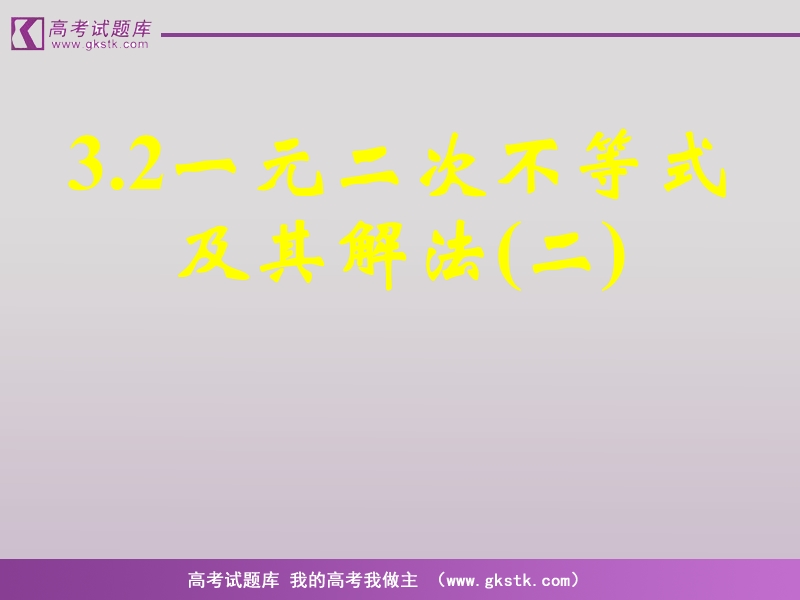 高考试题库
www.gkstk.com

3.2一元二次不等式及其解法(二)

高考试题库 我的高考我做主 （www.gkstk.com）